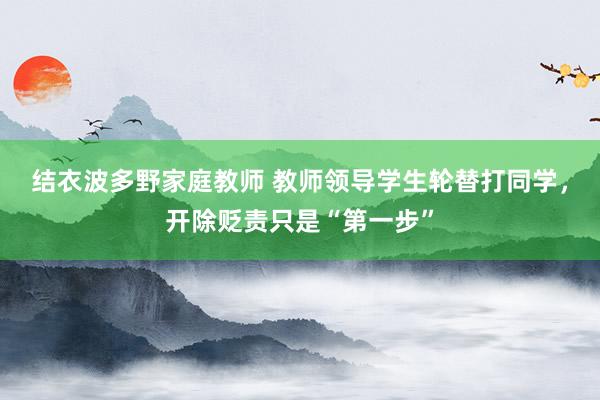 结衣波多野家庭教师 教师领导学生轮替打同学，开除贬责只是“第一步”